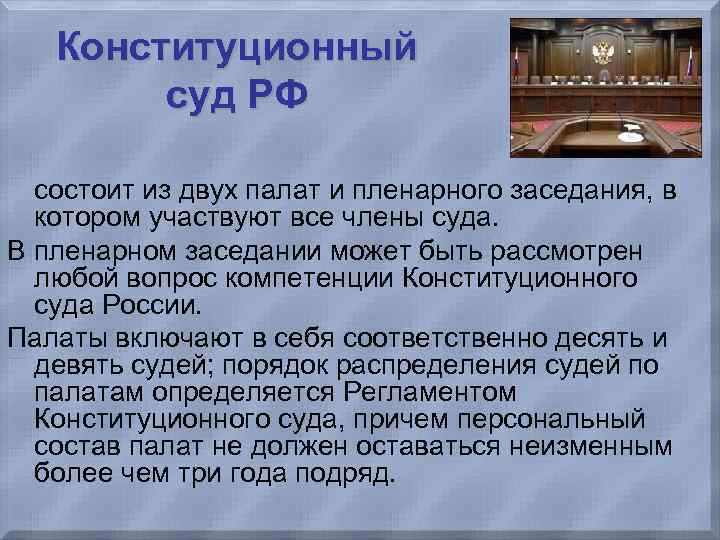 Конституционный суд РФ

состоит из двух палат и пленарного заседания, в котором участвуют все члены суда.

В пленарном заседании может быть рассмотрен любой вопрос компетенции Конституционного суда России.

Палаты включают в себя соответственно десять и девять судей; порядок распределения судей по палатам определяется Регламентом Конституционного суда, причем персональный состав палат не должен оставаться неизменным более чем три года подряд.